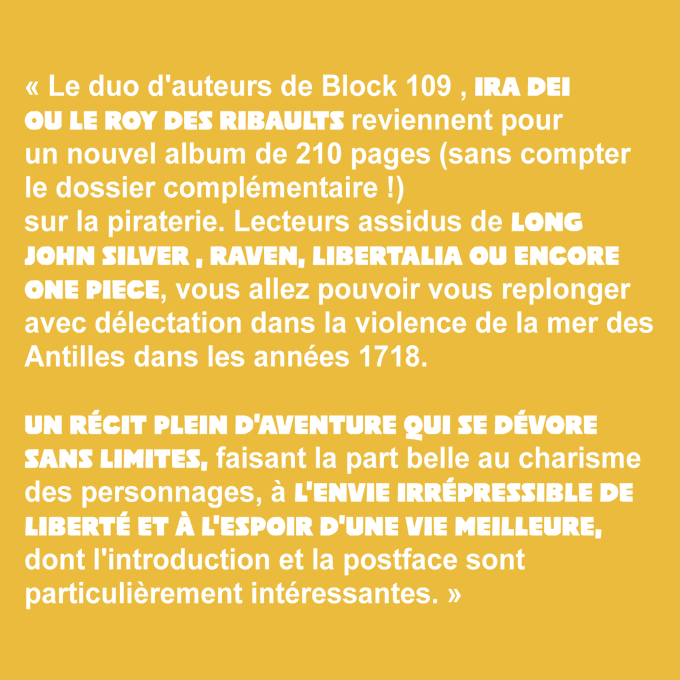 « Le duo d'auteurs de Block 109 , IRA DEI OU LE ROY DES RIBAULTS reviennent pour un nouvel album de 210 pages (sans compter le dossier complémentaire !)
sur la piraterie. Lecteurs assidus de LONG JOHN SILVER , RAVEN, LIBERTALIA OU ENCORE ONE PIECE, vous allez pouvoir vous replonger avec délectation dans la violence de la mer des Antilles dans les années 1718.

UN RÉCIT PLEIN D'AVENTURE QUI SE DÉVORE SANS LIMITES, faisant la part belle au charisme des personnages, à L'ENVIE IRRÉPRESSIBLE DE LIBERTÉ ET À L'ESPOIR D'UNE VIE MEILLEURE, dont l'introduction et la postface sont particulièrement intéressantes. »